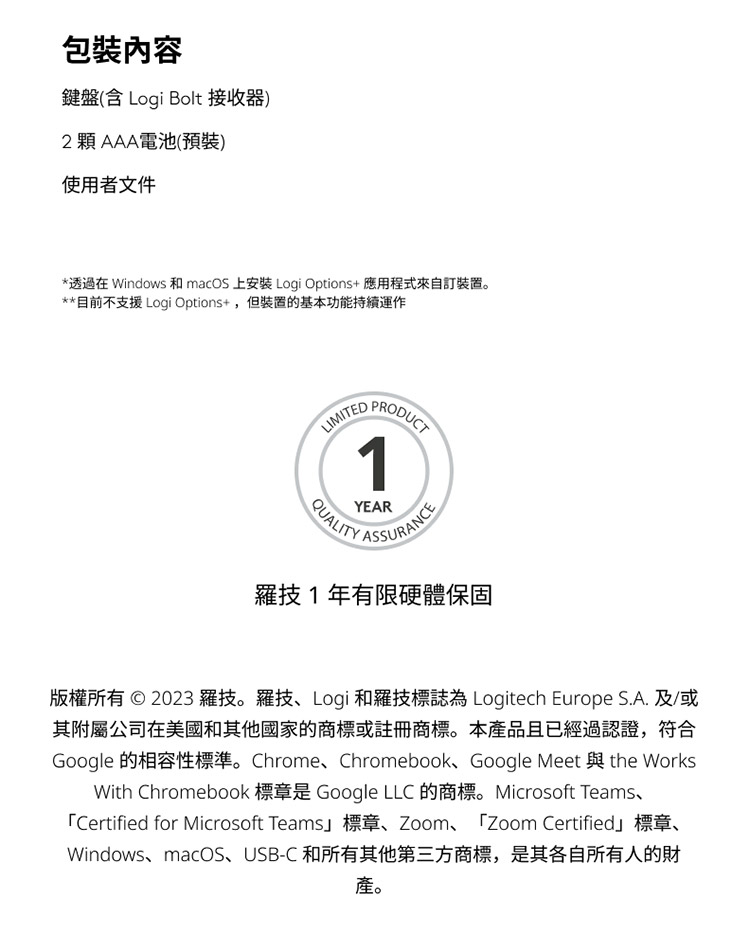 包裝內容

鍵盤(含 Logi Bolt 接收器)

2 顆 AAA電池(預裝)

使用者文件

*透過在 Windows 和 macOS 上安裝 Logi Options+ 應用程式來自訂裝置。
**目前不支援 Logi Options+，但裝置的基本功能持續運作

LIMITED PRODUCT
1
YEAR
QUALITY ASSURANCE

羅技 1 年有限硬體保固

版權所有 © 2023 羅技。羅技、Logi 和羅技標誌為 Logitech Europe S.A. 及/或其附屬公司在美國和其他國家的商標或註冊商標。本產品且已經過認證，符合 Google 的相容性標準。Chrome、Chromebook、Google Meet 與 the Works With Chromebook 標章是 Google LLC 的商標。Microsoft Teams、「Certified for Microsoft Teams」標章、Zoom、「Zoom Certified」標章、Windows、macOS、USB-C 和所有其他第三方商標，是其各自所有人的財產。